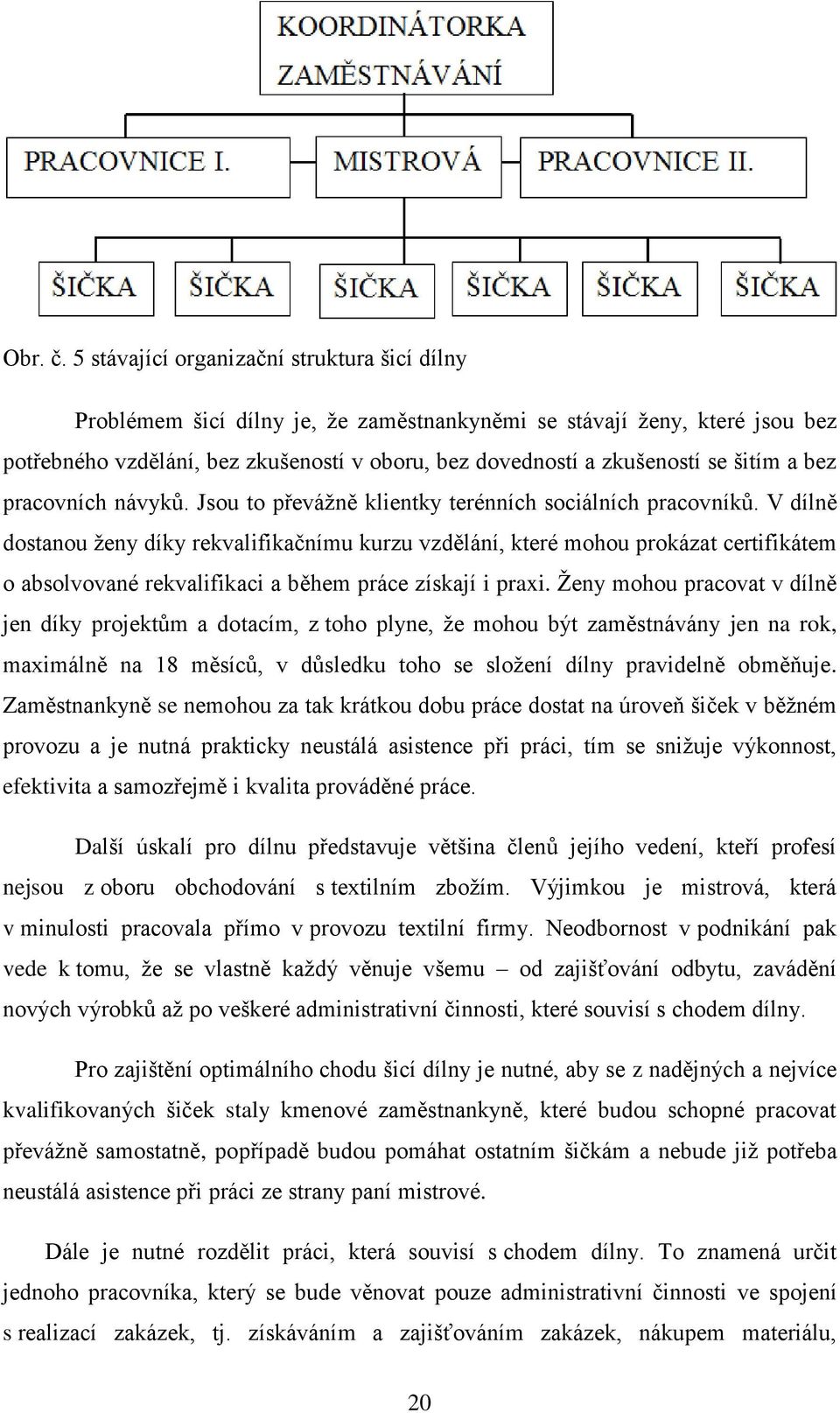 KOORDINÁTORKA ZAMĚSTNÁVÁNÍ

PRACOVNICE I.

MISTROVÁ

PRACOVNICE II.

ŠIČKA

ŠIČKA

ŠIČKA

ŠIČKA

ŠIČKA

ŠIČKA

Obr. č. 5 stávající organizační struktura šicí dílny

Problémem šicí dílny je, že zaměstnankyněmi se stávají ženy, které jsou bez potřebného vzdělání, bez zkušeností v oboru, bez dovedností a zkušeností se šitím a bez pracovních návyků. Jsou to převážně klientky terénních sociálních pracovníků. V dílně dostanou ženy díky rekvalifikačnímu kurzu vzdělání, které mohou prokázat certifikátem o absolvované rekvalifikaci a během práce získají i praxi. Ženy mohou pracovat v dílně jen díky projektům a dotacím, z toho plyne, že mohou být zaměstnávány jen na rok, maximálně na 18 měsíců, v důsledku toho se složení dílny pravidelně obměňuje. Zaměstnankyně se nemohou za tak krátkou dobu práce dostat na úroveň šiček v běžném provozu a je nutná prakticky neustálá asistence při práci, tím se snižuje výkonnost, efektivita a samozřejmě i kvalita prováděné práce.

Další úskalí pro dílnu představuje většina členů jejího vedení, kteří profesí nejsou z oboru obchodování s textilním zbožím. Výjimkou je mistrová, která v minulosti pracovala přímo v provozu textilní firmy. Neodbornost v podnikání pak vede k tomu, že se vlastně každý věnuje všemu – od zajišťování odbytu, zavádění nových výrobků až po veškeré administrativní činnosti, které souvisí s chodem dílny.

Pro zajištění optimálního chodu šicí dílny je nutné, aby se z nadějných a nejvíce kvalifikovaných šiček staly kmenové zaměstnankyně, které budou schopné pracovat převážně samostatně, popřípadě budou pomáhat ostatním šičkám a nebude již potřeba neustálá asistence při práci ze strany paní mistrové.

Dále je nutné rozdělit práci, která souvisí s chodem dílny. To znamená určit jednoho pracovníka, který se bude věnovat pouze administrativní činnosti ve spojení s realizací zakázek, tj. získáváním a zajišťováním zakázek, nákupem materiálu,

20